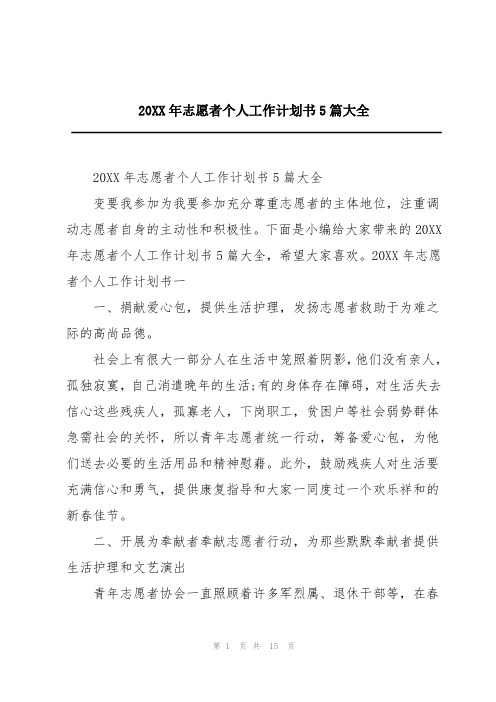 20XX年志愿者个人工作计划书5篇大全

20XX年志愿者个人工作计划书5篇大全

变要我参加为我要参加充分尊重志愿者的主体地位，注重调动志愿者自身的主动性和积极性。下面是小编给大家带来的20XX年志愿者个人工作计划书5篇大全，希望大家喜欢。20XX年志愿者个人工作计划书一

一、捐献爱心包，提供生活护理，发扬志愿者救助于为难之际的高尚品德。

社会上有很大一部分人在生活中笼照着阴影，他们没有亲人，孤独寂寞，自己消遣晚年的生活;有的身体存在障碍，对生活失去信心这些残疾人，孤寡老人，下岗职工，贫困户等社会弱势群体急需社会的关怀，所以青年志愿者统一行动，筹备爱心包，为他们送去必要的生活用品和精神慰藉。此外，鼓励残疾人对生活要充满信心和勇气，提供康复指导和大家一同度过一个欢乐祥和的新春佳节。

二、开展为奉献者奉献志愿者行动，为那些默默奉献者提供生活护理和文艺演出

青年志愿者协会一直照顾着许多军烈属、退休干部等，在春

第 1 页 共 15 页